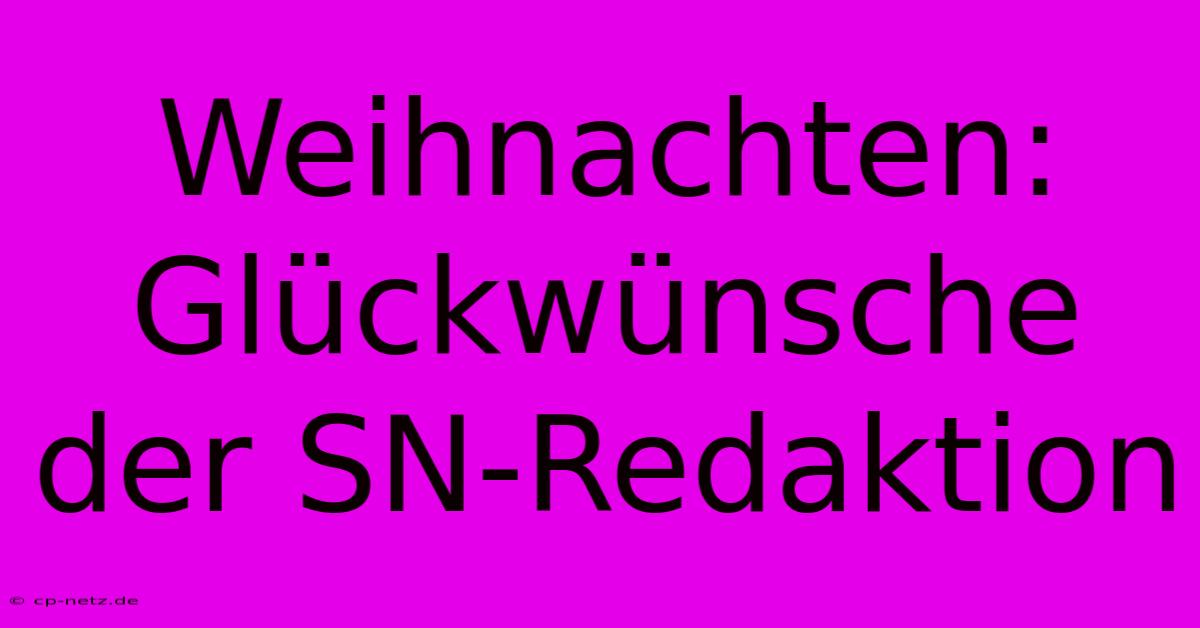 Weihnachten: Glückwünsche der SN-Redaktion

© cp-netz.de